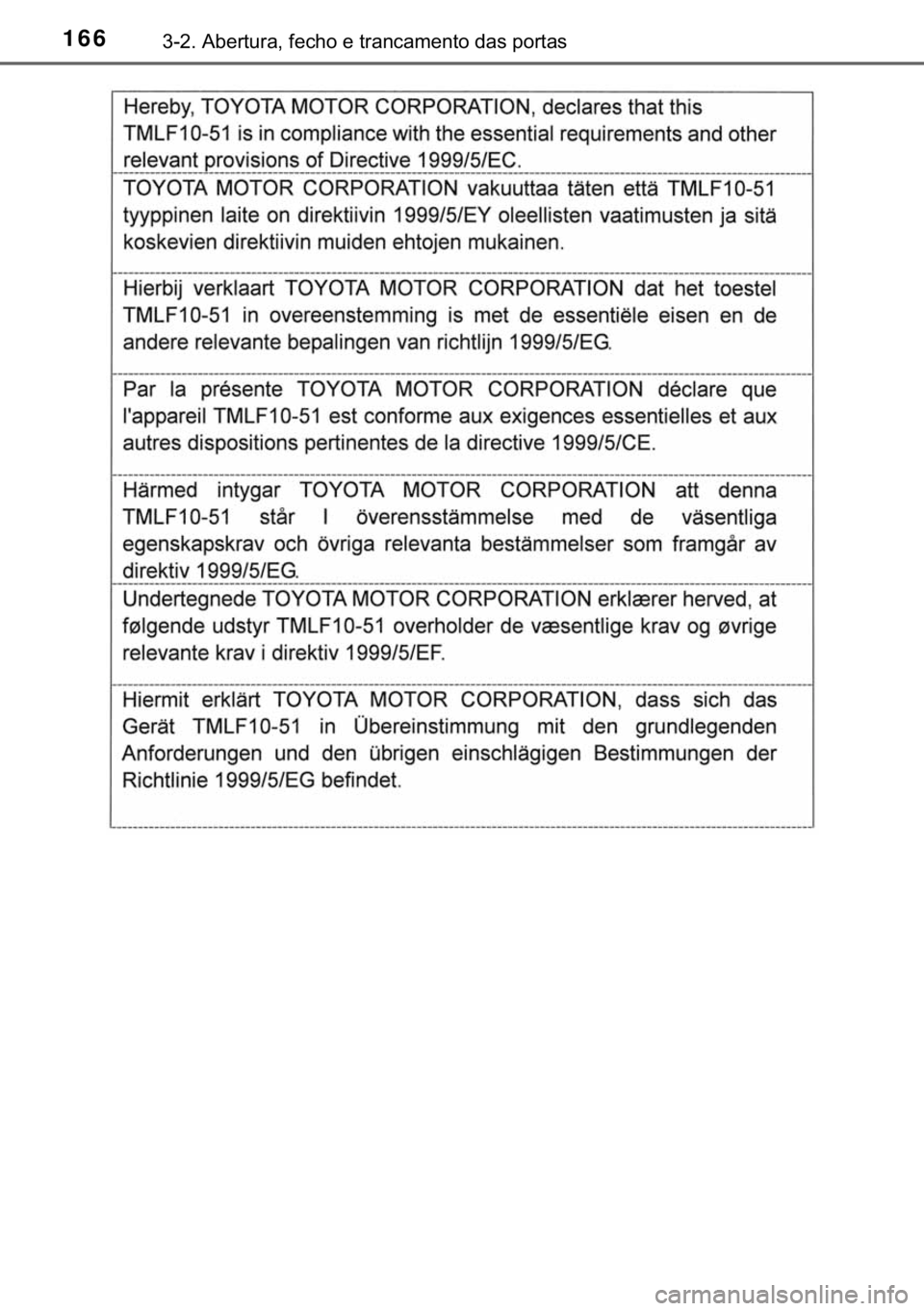 166 3-2. Abertura, fecho e trancamento das portas

Hereby, TOYOTA MOTOR CORPORATION, declares that this TMLF10-51 is in compliance with the essential requirements and other relevant provisions of Directive 1999/5/EC.

TOYOTA MOTOR CORPORATION vakuuttaa täten että TMLF10-51 tyyppinen laite on direktiivin 1999/5/EY oleellisten vaatimusten ja sitä koskevien direktiivin muiden ehtojen mukainen.

Hierbij verklaart TOYOTA MOTOR CORPORATION dat het toestel TMLF10-51 in overeenstemming is met de essentiële eisen en de andere relevante bepalingen van richtlijn 1999/5/EG.

Par la présente TOYOTA MOTOR CORPORATION déclare que l'appareil TMLF10-51 est conforme aux exigences essentielles et aux autres dispositions pertinentes de la directive 1999/5/CE.

Härmed intygar TOYOTA MOTOR CORPORATION att denna TMLF10-51 står I överensstämmelse med de väsentliga egenskapskrav och övriga relevanta bestämmelser som framgår av direktiv 1999/5/EG.

Undertegnede TOYOTA MOTOR CORPORATION erklærer herved, at følgende udstyr TMLF10-51 overholder de væsentlige krav og øvrige relevante krav i direktiv 1999/5/EF.

Hiermit erklärt TOYOTA MOTOR CORPORATION, dass sich das Gerät TMLF10-51 in Übereinstimmung mit den grundlegenden Anforderungen und den übrigen einschlägigen Bestimmungen der Richtlinie 1999/5/EG befindet.

carmanualsonline.info